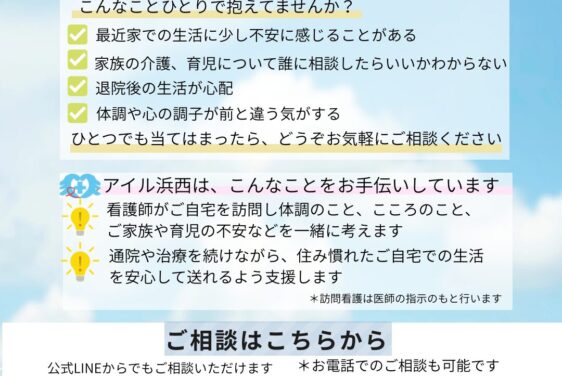 こんなことひとりで抱えてませんか？

最近家での生活に少し不安に感じることがある

家族の介護、育児について誰に相談したらいいかわからない

退院後の生活が心配

体調や心の調子が前と違う気がする

ひとつでも当てはまったら、どうぞお気軽にご相談ください

アイル浜西は、こんなことをお手伝いしています

看護師がご自宅を訪問し体調のこと、こころのこと、ご家族や育児の不安などを一緒に考えます

通院や治療を続けながら、住み慣れたご自宅での生活を安心して送れるよう支援します

＊訪問看護は医師の指示のもと行います

ご相談はこちらから

公式LINEからでもご相談いただけます

＊お電話でのご相談も可能です